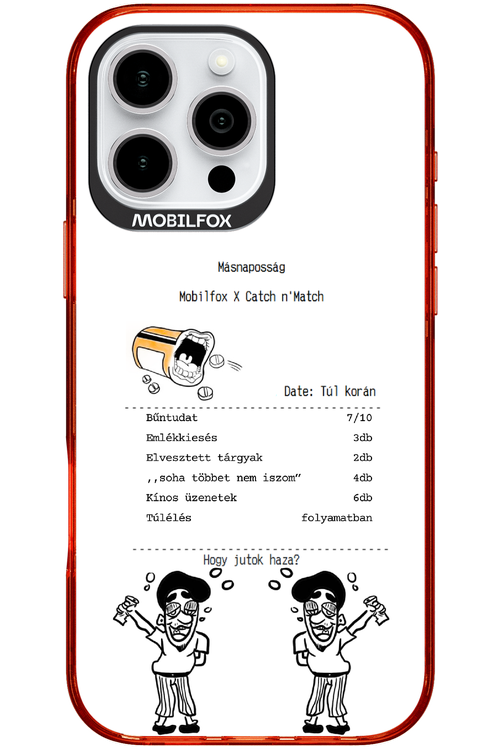 MOBILFOX

Másnaposság

Mobilfox X Catch n'Match

Date: Túl korán

Bűntudat 7/10
Emlékkiesés 3db
Elvesztett tárgyak 2db
,,soha többet nem iszom" 4db
Kínos üzenetek 6db
Túlélés folyamatban

Hogy jutok haza?